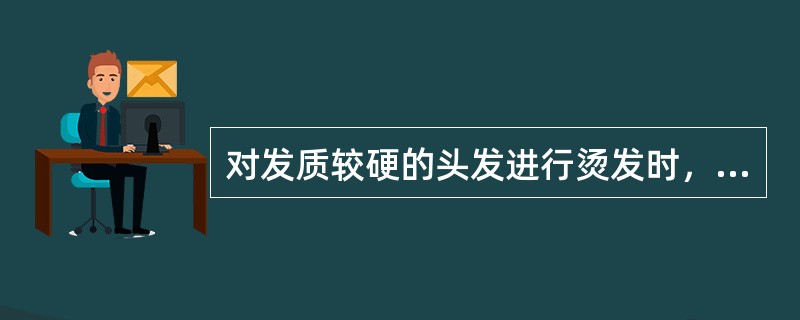 对发质较硬的头发进行烫发时，...